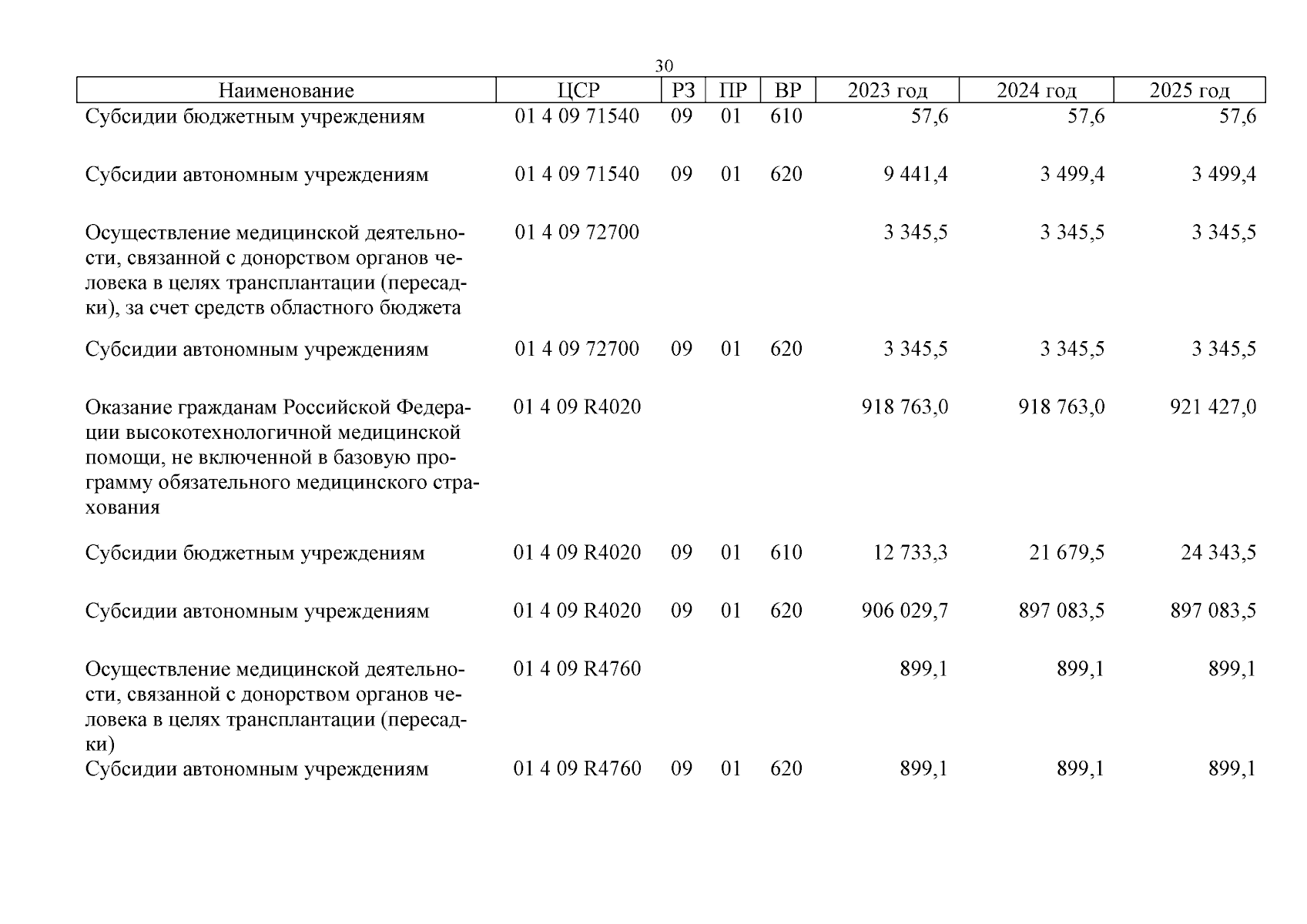 30

| Наименование | ЦСР | РЗ | ПР | ВР | 2023 год | 2024 год | 2025 год |
|---|---|---|---|---|---|---|---|
| Субсидии бюджетным учреждениям | 01 4 09 71540 | 09 | 01 | 610 | 57,6 | 57,6 | 57,6 |
| Субсидии автономным учреждениям | 01 4 09 71540 | 09 | 01 | 620 | 9 441,4 | 3 499,4 | 3 499,4 |
| Осуществление медицинской деятельности, связанной с донорством органов человека в целях трансплантации (пересадки), за счет средств областного бюджета | 01 4 09 72700 | | | | 3 345,5 | 3 345,5 | 3 345,5 |
| Субсидии автономным учреждениям | 01 4 09 72700 | 09 | 01 | 620 | 3 345,5 | 3 345,5 | 3 345,5 |
| Оказание гражданам Российской Федерации высокотехнологичной медицинской помощи, не включенной в базовую программу обязательного медицинского страхования | 01 4 09 R4020 | | | | 918 763,0 | 918 763,0 | 921 427,0 |
| Субсидии бюджетным учреждениям | 01 4 09 R4020 | 09 | 01 | 610 | 12 733,3 | 21 679,5 | 24 343,5 |
| Субсидии автономным учреждениям | 01 4 09 R4020 | 09 | 01 | 620 | 906 029,7 | 897 083,5 | 897 083,5 |
| Осуществление медицинской деятельности, связанной с донорством органов человека в целях трансплантации (пересадки) | 01 4 09 R4760 | | | | 899,1 | 899,1 | 899,1 |
| Субсидии автономным учреждениям | 01 4 09 R4760 | 09 | 01 | 620 | 899,1 | 899,1 | 899,1 |